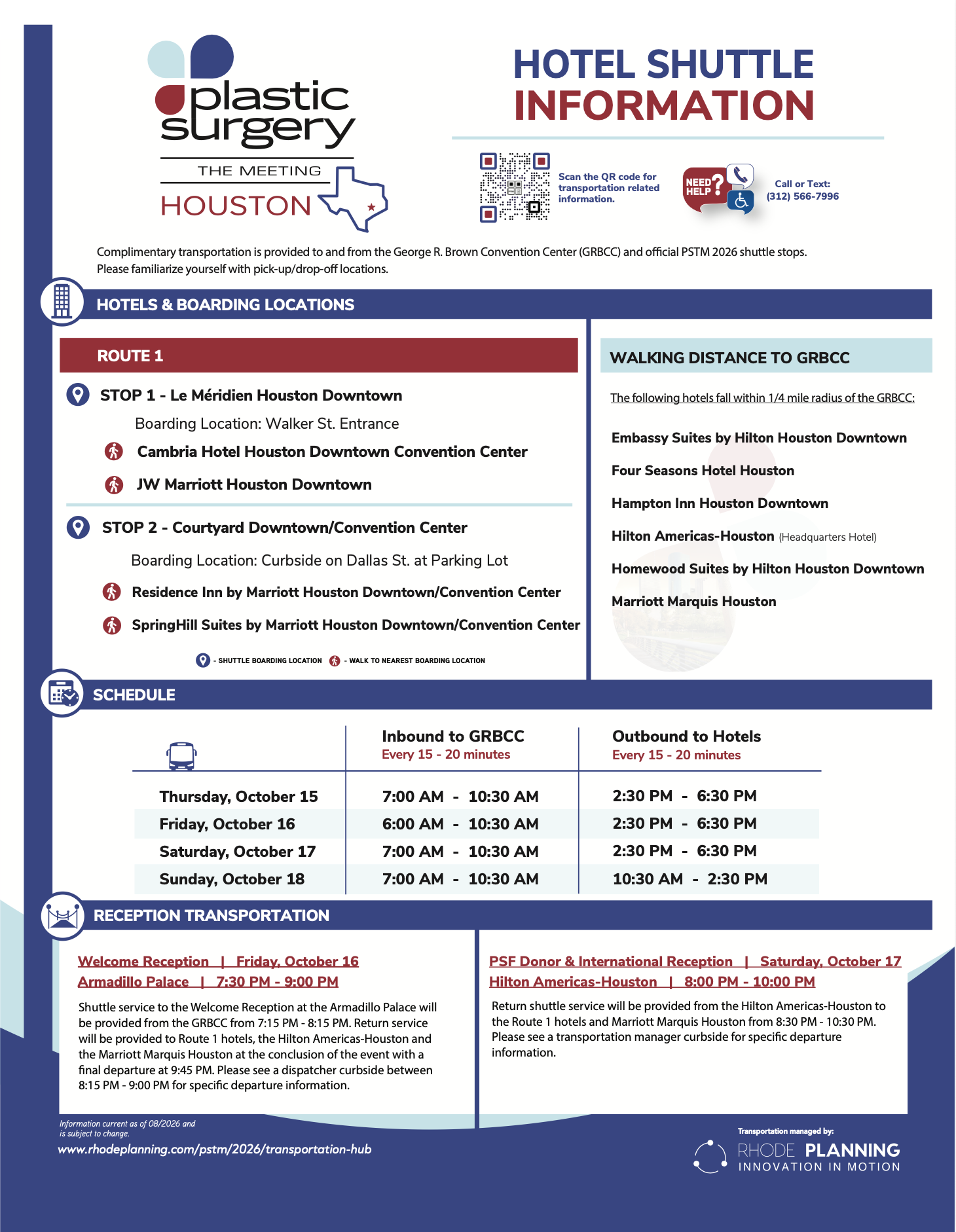 plastic surgery
THE MEETING
HOUSTON

HOTEL SHUTTLE INFORMATION

Scan the QR code for transportation related information.

NEED HELP?

Call or Text: (312) 566-7996

Complimentary transportation is provided to and from the George R. Brown Convention Center (GRBCC) and official PSTM 2026 shuttle stops. Please familiarize yourself with pick-up/drop-off locations.

HOTELS & BOARDING LOCATIONS

ROUTE 1

STOP 1 - Le Méridien Houston Downtown

Boarding Location: Walker St. Entrance

Cambria Hotel Houston Downtown Convention Center

JW Marriott Houston Downtown

STOP 2 - Courtyard Downtown/Convention Center

Boarding Location: Curbside on Dallas St. at Parking Lot

Residence Inn by Marriott Houston Downtown/Convention Center

SpringHill Suites by Marriott Houston Downtown/Convention Center

- SHUTTLE BOARDING LOCATION - WALK TO NEAREST BOARDING LOCATION

WALKING DISTANCE TO GRBCC

The following hotels fall within 1/4 mile radius of the GRBCC:

Embassy Suites by Hilton Houston Downtown

Four Seasons Hotel Houston

Hampton Inn Houston Downtown

Hilton Americas-Houston (Headquarters Hotel)

Homewood Suites by Hilton Houston Downtown

Marriott Marquis Houston

SCHEDULE

| | Inbound to GRBCC Every 15 - 20 minutes | Outbound to Hotels Every 15 - 20 minutes |
|---|---|---|
| Thursday, October 15 | 7:00 AM - 10:30 AM | 2:30 PM - 6:30 PM |
| Friday, October 16 | 6:00 AM - 10:30 AM | 2:30 PM - 6:30 PM |
| Saturday, October 17 | 7:00 AM - 10:30 AM | 2:30 PM - 6:30 PM |
| Sunday, October 18 | 7:00 AM - 10:30 AM | 10:30 AM - 2:30 PM |

RECEPTION TRANSPORTATION

Welcome Reception | Friday, October 16
Armadillo Palace | 7:30 PM - 9:00 PM

Shuttle service to the Welcome Reception at the Armadillo Palace will be provided from the GRBCC from 7:15 PM - 8:15 PM. Return service will be provided to Route 1 hotels, the Hilton Americas-Houston and the Marriott Marquis Houston at the conclusion of the event with a final departure at 9:45 PM. Please see a dispatcher curbside between 8:15 PM - 9:00 PM for specific departure information.

PSF Donor & International Reception | Saturday, October 17
Hilton Americas-Houston | 8:00 PM - 10:00 PM

Return shuttle service will be provided from the Hilton Americas-Houston to the Route 1 hotels and Marriott Marquis Houston from 8:30 PM - 10:30 PM. Please see a transportation manager curbside for specific departure information.

Information current as of 08/2026 and is subject to change.
www.rhodeplanning.com/pstm/2026/transportation-hub

Transportation managed by:
RHODE PLANNING
INNOVATION IN MOTION